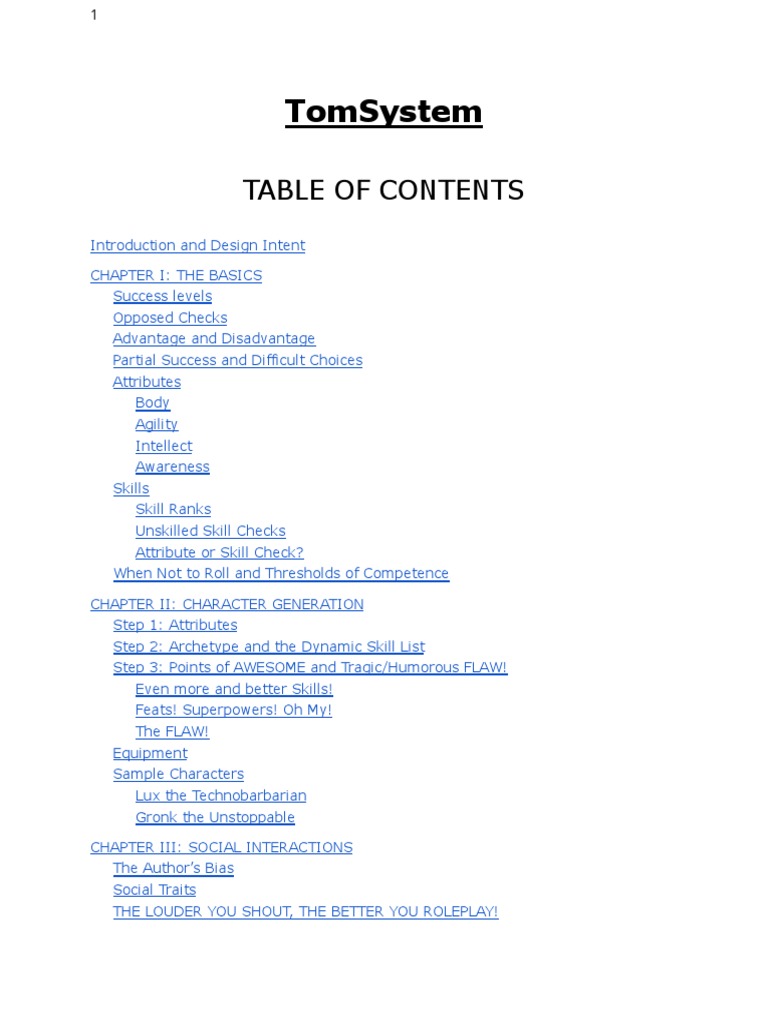 1

TomSystem

TABLE OF CONTENTS

Introduction and Design Intent

CHAPTER I: THE BASICS
Success levels
Opposed Checks
Advantage and Disadvantage
Partial Success and Difficult Choices
Attributes
Body
Agility
Intellect
Awareness
Skills
Skill Ranks
Unskilled Skill Checks
Attribute or Skill Check?
When Not to Roll and Thresholds of Competence

CHAPTER II: CHARACTER GENERATION
Step 1: Attributes
Step 2: Archetype and the Dynamic Skill List
Step 3: Points of AWESOME and Tragic/Humorous FLAW!
Even more and better Skills!
Feats! Superpowers! Oh My!
The FLAW!
Equipment
Sample Characters
Lux the Technobarbarian
Gronk the Unstoppable

CHAPTER III: SOCIAL INTERACTIONS
The Author's Bias
Social Traits
THE LOUDER YOU SHOUT, THE BETTER YOU ROLEPLAY!